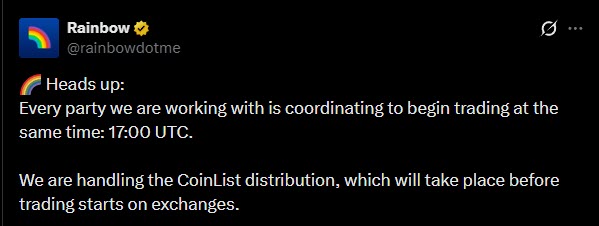 Rainbow
@rainbowdotme

🌈 Heads up:
Every party we are working with is coordinating to begin trading at the same time: 17:00 UTC.

We are handling the CoinList distribution, which will take place before trading starts on exchanges.